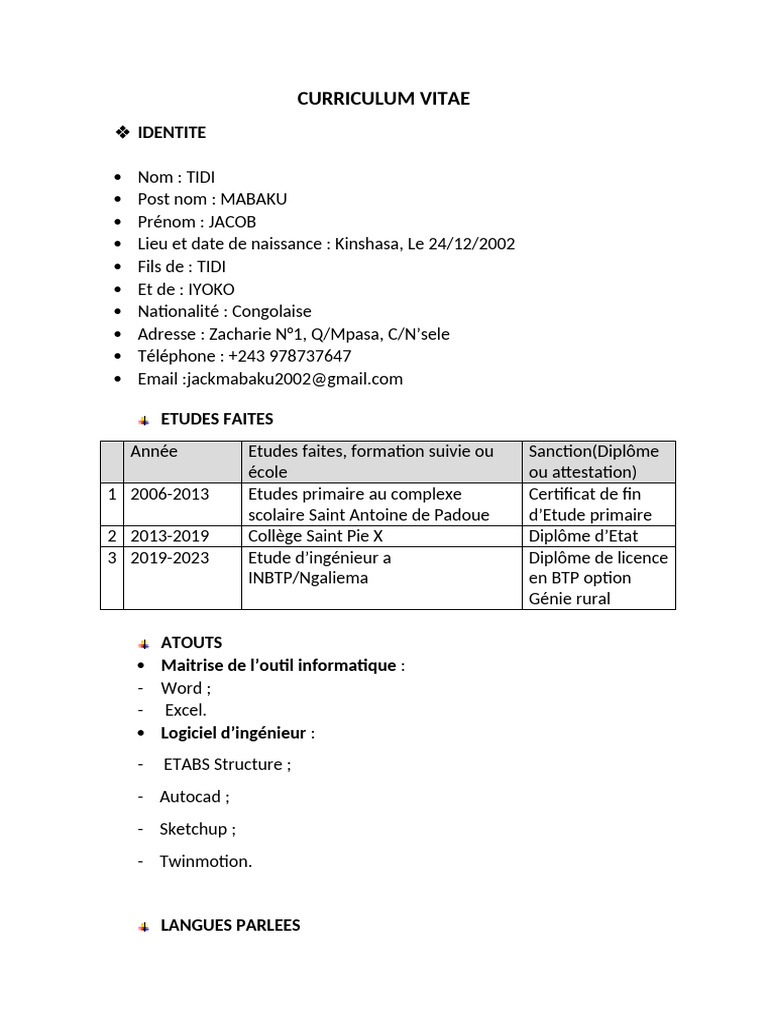 CURRICULUM VITAE

❖ IDENTITE

• Nom : TIDI
• Post nom : MABAKU
• Prénom : JACOB
• Lieu et date de naissance : Kinshasa, Le 24/12/2002
• Fils de : TIDI
• Et de : IYOKO
• Nationalité : Congolaise
• Adresse : Zacharie N°1, Q/Mpasa, C/N'sele
• Téléphone : +243 978737647
• Email :jackmabaku2002@gmail.com

ETUDES FAITES

| | Année | Etudes faites, formation suivie ou école | Sanction(Diplôme ou attestation) |
|---|---|---|---|
| 1 | 2006-2013 | Etudes primaire au complexe scolaire Saint Antoine de Padoue | Certificat de fin d'Etude primaire |
| 2 | 2013-2019 | Collège Saint Pie X | Diplôme d'Etat |
| 3 | 2019-2023 | Etude d'ingénieur a INBTP/Ngaliema | Diplôme de licence en BTP option Génie rural |

ATOUTS
• Maitrise de l'outil informatique :
- Word ;
- Excel.
• Logiciel d'ingénieur :

- ETABS Structure ;

- Autocad ;

- Sketchup ;

- Twinmotion.

LANGUES PARLEES